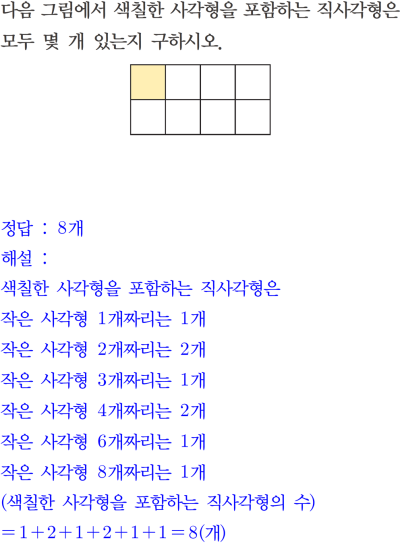 다음 그림에서 색칠한 사각형을 포함하는 직사각형은 모두 몇 개 있는지 구하시오.

정답 : 8개

해설 :

색칠한 사각형을 포함하는 직사각형은

작은 사각형 1개짜리는 1개

작은 사각형 2개짜리는 2개

작은 사각형 3개짜리는 1개

작은 사각형 4개짜리는 2개

작은 사각형 6개짜리는 1개

작은 사각형 8개짜리는 1개

(색칠한 사각형을 포함하는 직사각형의 수)

$=1+2+1+2+1+1=8$(개)